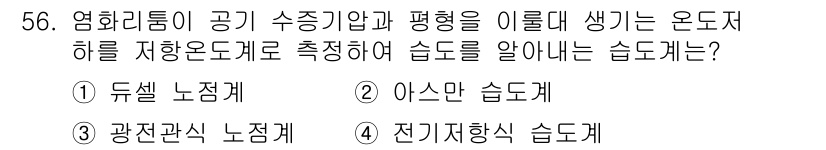 56. 염화리튬이 공기 수증기압과 평형을 이룰대 생기는 온도저하를 저항온도계로 측정하여 습도를 알아내는 습도계는?

① 듀셀 노점계
② 아스만 습도계
③ 광전관식 노점계
④ 전기저항식 습도계